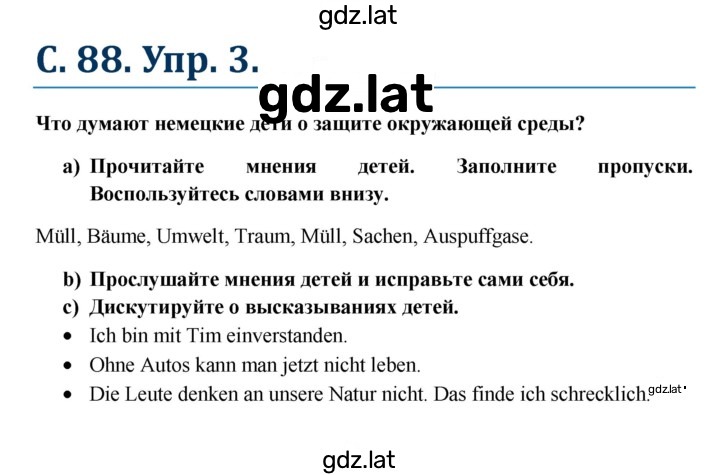 gdz.lat

С. 88. Упр. 3.

gdz.lat

Что думают немецкие дети о защите окружающей среды?

a) Прочитайте мнения детей. Заполните пропуски. Воспользуйтесь словами внизу.

Müll, Bäume, Umwelt, Traum, Müll, Sachen, Auspuffgase.

b) Прослушайте мнения детей и исправьте сами себя.
c) Дискутируйте о высказываниях детей.
• Ich bin mit Tim einverstanden.
• Ohne Autos kann man jetzt nicht leben.
• Die Leute denken an unsere Natur nicht. Das finde ich schrecklich. gdz.lat

gdz.lat